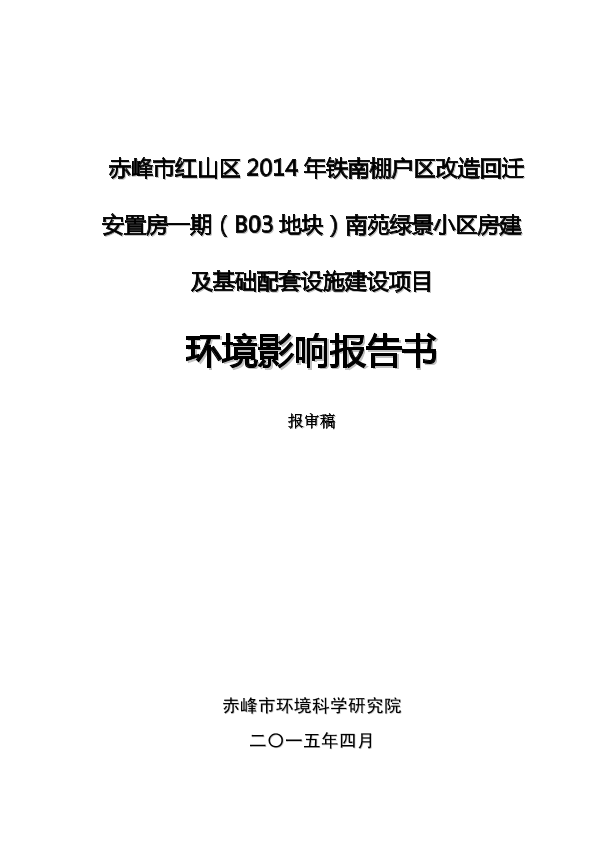 赤峰市红山区2014年铁南棚户区改造回迁安置房一期（B03地块）南苑绿景小区房建及基础配套设施建设项目

环境影响报告书

报审稿

赤峰市环境科学研究院

二〇一五年四月